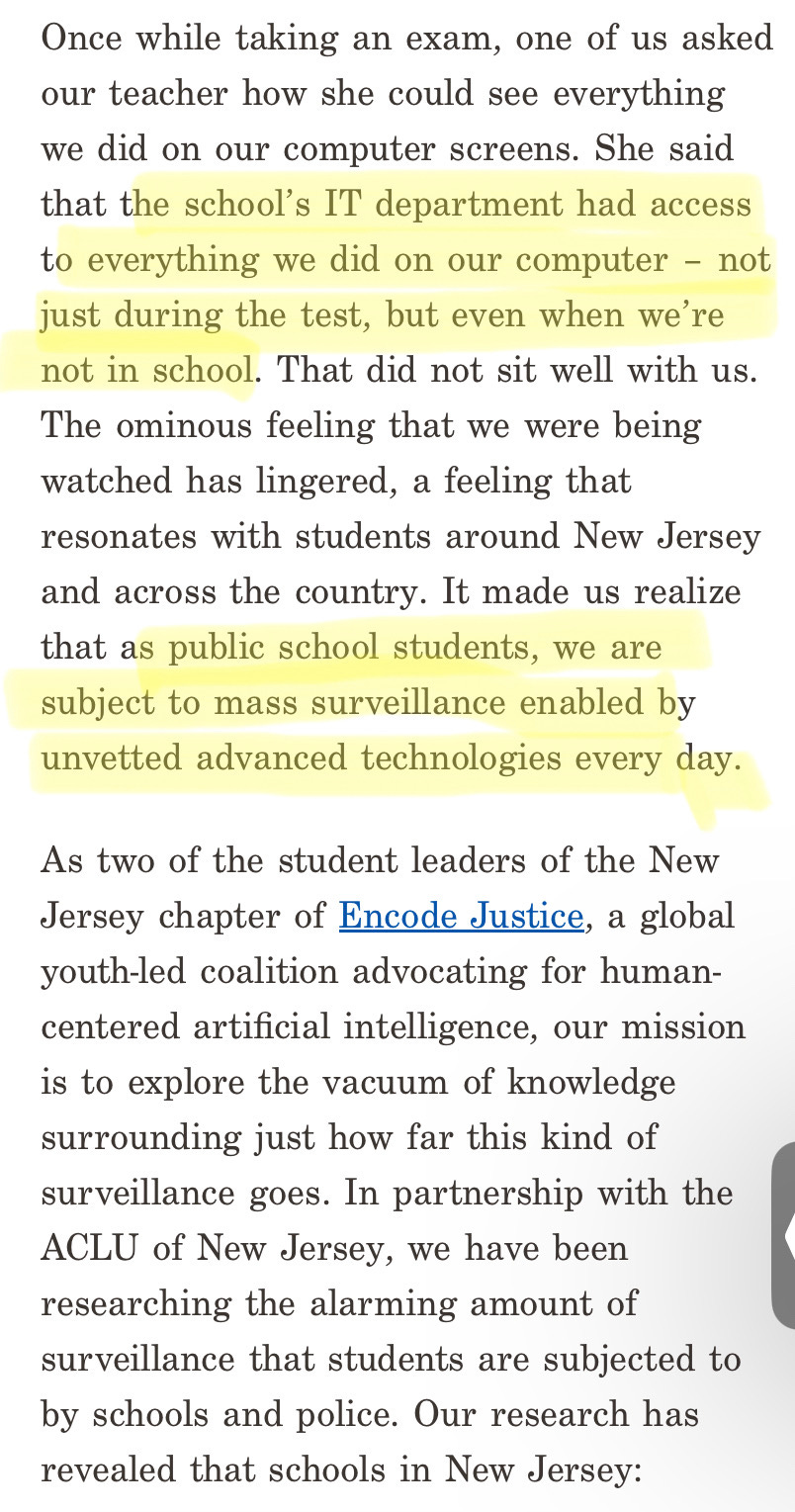 Once while taking an exam, one of us asked our teacher how she could see everything we did on our computer screens. She said that the school's IT department had access to everything we did on our computer – not just during the test, but even when we're not in school. That did not sit well with us. The ominous feeling that we were being watched has lingered, a feeling that resonates with students around New Jersey and across the country. It made us realize that as public school students, we are subject to mass surveillance enabled by unvetted advanced technologies every day.

As two of the student leaders of the New Jersey chapter of Encode Justice, a global youth-led coalition advocating for human-centered artificial intelligence, our mission is to explore the vacuum of knowledge surrounding just how far this kind of surveillance goes. In partnership with the ACLU of New Jersey, we have been researching the alarming amount of surveillance that students are subjected to by schools and police. Our research has revealed that schools in New Jersey: